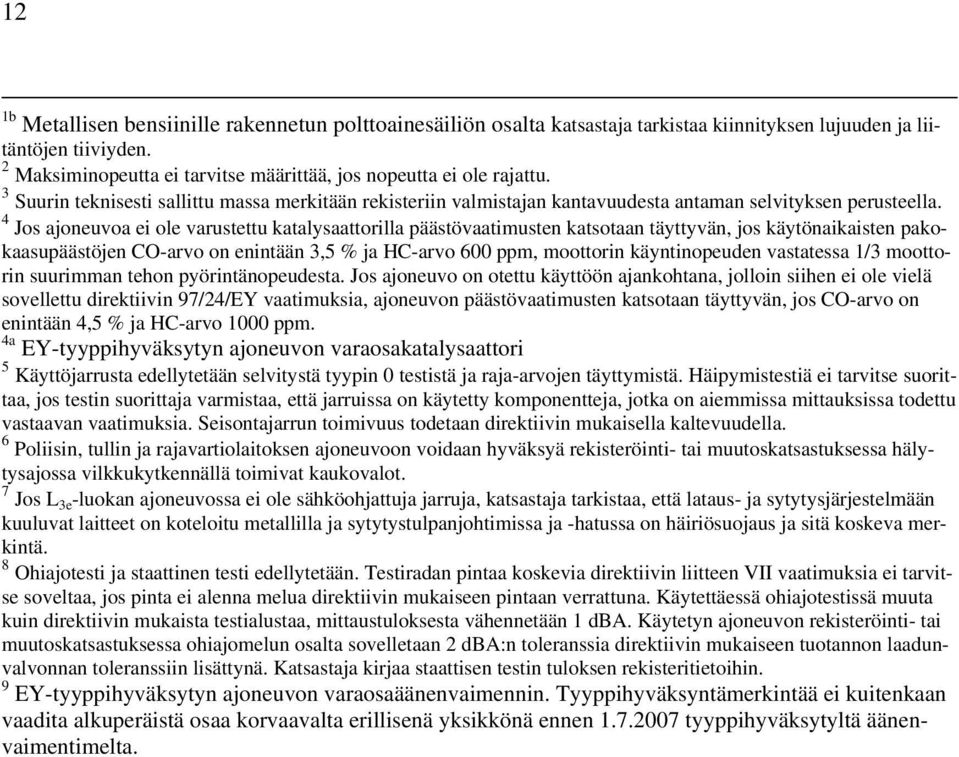 12

$^{1b}$ Metallisen bensiinille rakennetun polttoainesäiliön osalta katsastaja tarkistaa kiinnityksen lujuuden ja liitäntöjen tiiviyden.
$^{2}$ Maksiminopeutta ei tarvitse määrittää, jos nopeutta ei ole rajattu.
$^{3}$ Suurin teknisesti sallittu massa merkitään rekisteriin valmistajan kantavuudesta antaman selvityksen perusteella.
$^{4}$ Jos ajoneuvoa ei ole varustettu katalysaattorilla päästövaatimusten katsotaan täyttyvän, jos käytönaikaisten pakokaasupäästöjen CO-arvo on enintään 3,5 % ja HC-arvo 600 ppm, moottorin käyntinopeuden vastatessa 1/3 moottorin suurimman tehon pyörintänopeudesta. Jos ajoneuvo on otettu käyttöön ajankohtana, jolloin siihen ei ole vielä sovellettu direktiivin 97/24/EY vaatimuksia, ajoneuvon päästövaatimusten katsotaan täyttyvän, jos CO-arvo on enintään 4,5 % ja HC-arvo 1000 ppm.
$^{4a}$ EY-tyyppihyväksytyn ajoneuvon varaosakatalysaattori
$^{5}$ Käyttöjarrusta edellytetään selvitystä tyypin 0 testistä ja raja-arvojen täyttymistä. Häipymistestiä ei tarvitse suorittaa, jos testin suorittaja varmistaa, että jarruissa on käytetty komponentteja, jotka on aiemmissa mittauksissa todettu vastaavan vaatimuksia. Seisontajarrun toimivuus todetaan direktiivin mukaisella kaltevuudella.
$^{6}$ Poliisin, tullin ja rajavartiolaitoksen ajoneuvoon voidaan hyväksyä rekisteröinti- tai muutoskatsastuksessa hälytysajossa vilkkukytkennällä toimivat kaukovalot.
$^{7}$ Jos $L_{3e}$-luokan ajoneuvossa ei ole sähköohjattuja jarruja, katsastaja tarkistaa, että lataus- ja sytytysjärjestelmään kuuluvat laitteet on koteloitu metallilla ja sytytystulpanjohtimissa ja -hatussa on häiriösuojaus ja sitä koskeva merkintä.
$^{8}$ Ohiajotesti ja staattinen testi edellytetään. Testiradan pintaa koskevia direktiivin liitteen VII vaatimuksia ei tarvitse soveltaa, jos pinta ei alenna melua direktiivin mukaiseen pintaan verrattuna. Käytettäessä ohiajotestissä muuta kuin direktiivin mukaista testialustaa, mittaustuloksesta vähennetään 1 dBA. Käytetyn ajoneuvon rekisteröinti- tai muutoskatsastuksessa ohiajomelun osalta sovelletaan 2 dBA:n toleranssia direktiivin mukaiseen tuotannon laadunvalvonnan toleranssiin lisättynä. Katsastaja kirjaa staattisen testin tuloksen rekisteritietoihin.
$^{9}$ EY-tyyppihyväksytyn ajoneuvon varaosaäänenvaimennin. Tyyppihyväksyntämerkintää ei kuitenkaan vaadita alkuperäistä osaa korvaavalta erillisenä yksikkönä ennen 1.7.2007 tyyppihyväksytyltä äänenvaimentimelta.